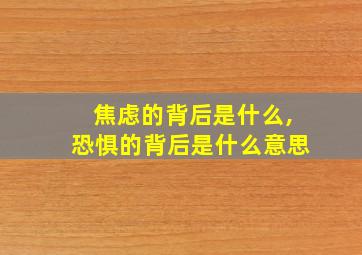 焦虑的背后是什么,
恐惧的背后是什么意思